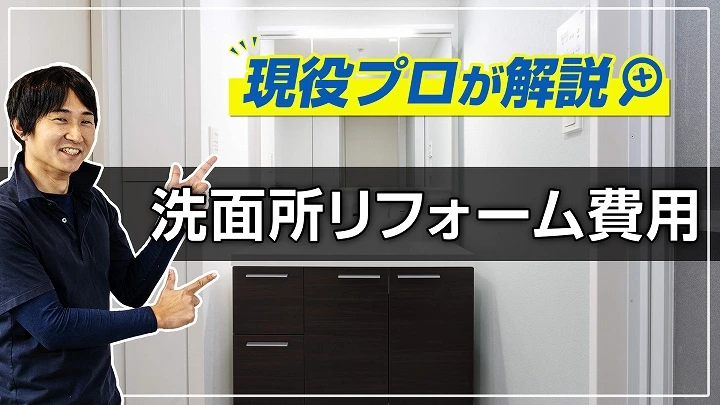 現役プロが解説

洗面所リフォーム費用